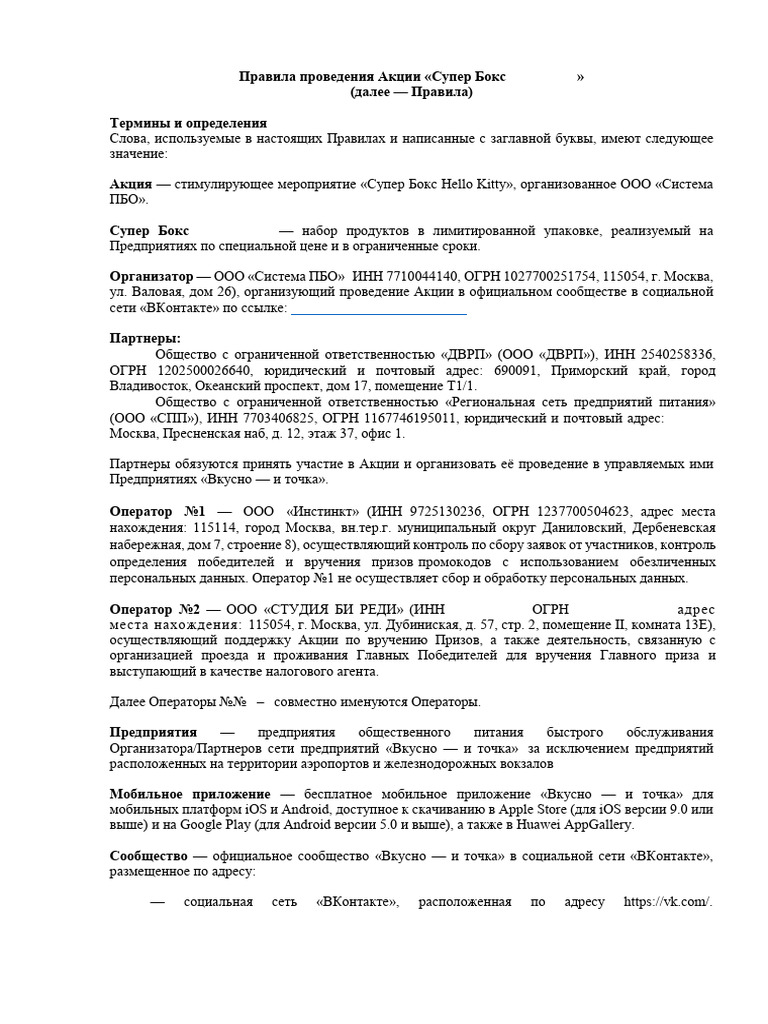 Правила проведения Акции «Супер Бокс »
(далее — Правила)

Термины и определения
Слова, используемые в настоящих Правилах и написанные с заглавной буквы, имеют следующее значение:

Акция — стимулирующее мероприятие «Супер Бокс Hello Kitty», организованное ООО «Система ПБО».

Супер Бокс — набор продуктов в лимитированной упаковке, реализуемый на Предприятиях по специальной цене и в ограниченные сроки.

Организатор — ООО «Система ПБО» ИНН 7710044140, ОГРН 1027700251754, 115054, г. Москва, ул. Валовая, дом 26), организующий проведение Акции в официальном сообществе в социальной сети «ВКонтакте» по ссылке:

Партнеры:
Общество с ограниченной ответственностью «ДВРП» (ООО «ДВРП»), ИНН 2540258336, ОГРН 1202500026640, юридический и почтовый адрес: 690091, Приморский край, город Владивосток, Океанский проспект, дом 17, помещение Т1/1.
Общество с ограниченной ответственностью «Региональная сеть предприятий питания» (ООО «СПП»), ИНН 7703406825, ОГРН 1167746195011, юридический и почтовый адрес: Москва, Пресненская наб, д. 12, этаж 37, офис 1.

Партнеры обязуются принять участие в Акции и организовать её проведение в управляемых ими Предприятиях «Вкусно — и точка».

Оператор №1 — ООО «Инстинкт» (ИНН 9725130236, ОГРН 1237700504623, адрес места нахождения: 115114, город Москва, вн.тер.г. муниципальный округ Даниловский, Дербеневская набережная, дом 7, строение 8), осуществляющий контроль по сбору заявок от участников, контроль определения победителей и вручения призов промокодов с использованием обезличенных персональных данных. Оператор №1 не осуществляет сбор и обработку персональных данных.

Оператор №2 — ООО «СТУДИЯ БИ РЕДИ» (ИНН ОГРН адрес места нахождения: 115054, г. Москва, ул. Дубининская, д. 57, стр. 2, помещение II, комната 13Е), осуществляющий поддержку Акции по вручению Призов, а также деятельность, связанную с организацией проезда и проживания Главных Победителей для вручения Главного приза и выступающий в качестве налогового агента.

Далее Операторы №№ – совместно именуются Операторы.

Предприятия — предприятия общественного питания быстрого обслуживания Организатора/Партнеров сети предприятий «Вкусно — и точка» за исключением предприятий расположенных на территории аэропортов и железнодорожных вокзалов

Мобильное приложение — бесплатное мобильное приложение «Вкусно — и точка» для мобильных платформ iOS и Android, доступное к скачиванию в Apple Store (для iOS версии 9.0 или выше) и на Google Play (для Android версии 5.0 и выше), а также в Huawei AppGallery.

Сообщество — официальное сообщество «Вкусно — и точка» в социальной сети «ВКонтакте», размещенное по адресу:

— социальная сеть «ВКонтакте», расположенная по адресу https://vk.com/.